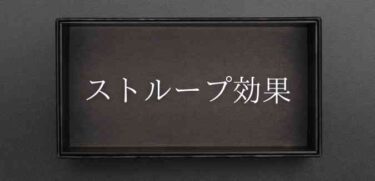 ストループ効果